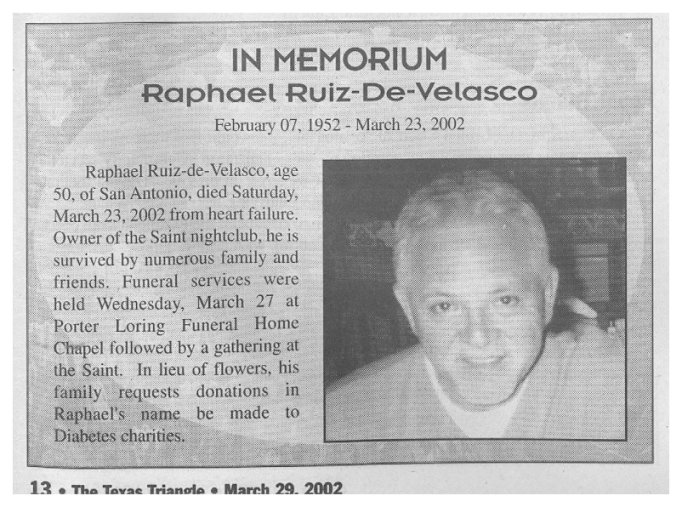 IN MEMORIUM
Raphael Ruiz-De-Velasco
February 07, 1952 - March 23, 2002

Raphael Ruiz-de-Velasco, age 50, of San Antonio, died Saturday, March 23, 2002 from heart failure. Owner of the Saint nightclub, he is survived by numerous family and friends. Funeral services were held Wednesday, March 27 at Porter Loring Funeral Home Chapel followed by a gathering at the Saint. In lieu of flowers, his family requests donations in Raphael's name be made to Diabetes charities.

13 • The Texas Triangle • March 29, 2002